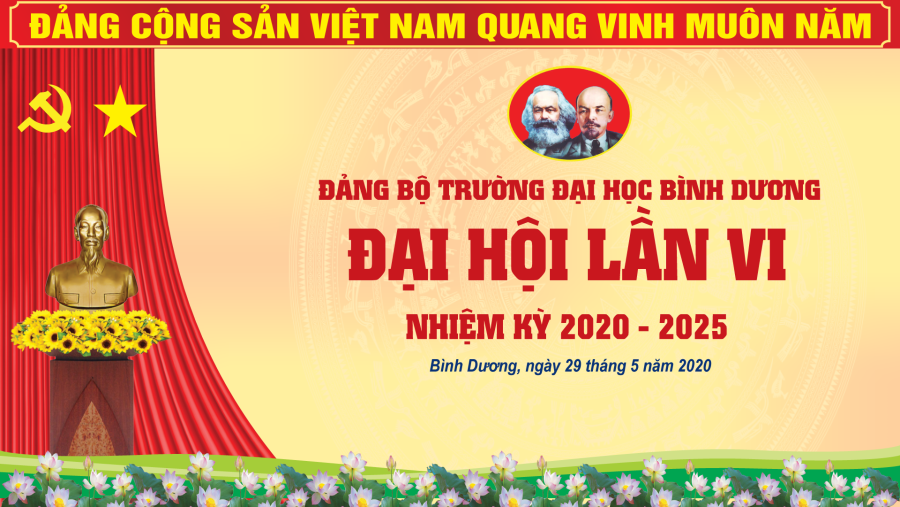 ĐẢNG CỘNG SẢN VIỆT NAM QUANG VINH MUÔN NĂM

ĐẢNG BỘ TRƯỜNG ĐẠI HỌC BÌNH DƯƠNG

ĐẠI HỘI LẦN VI

NHIỆM KỲ 2020 - 2025

Bình Dương, ngày 29 tháng 5 năm 2020